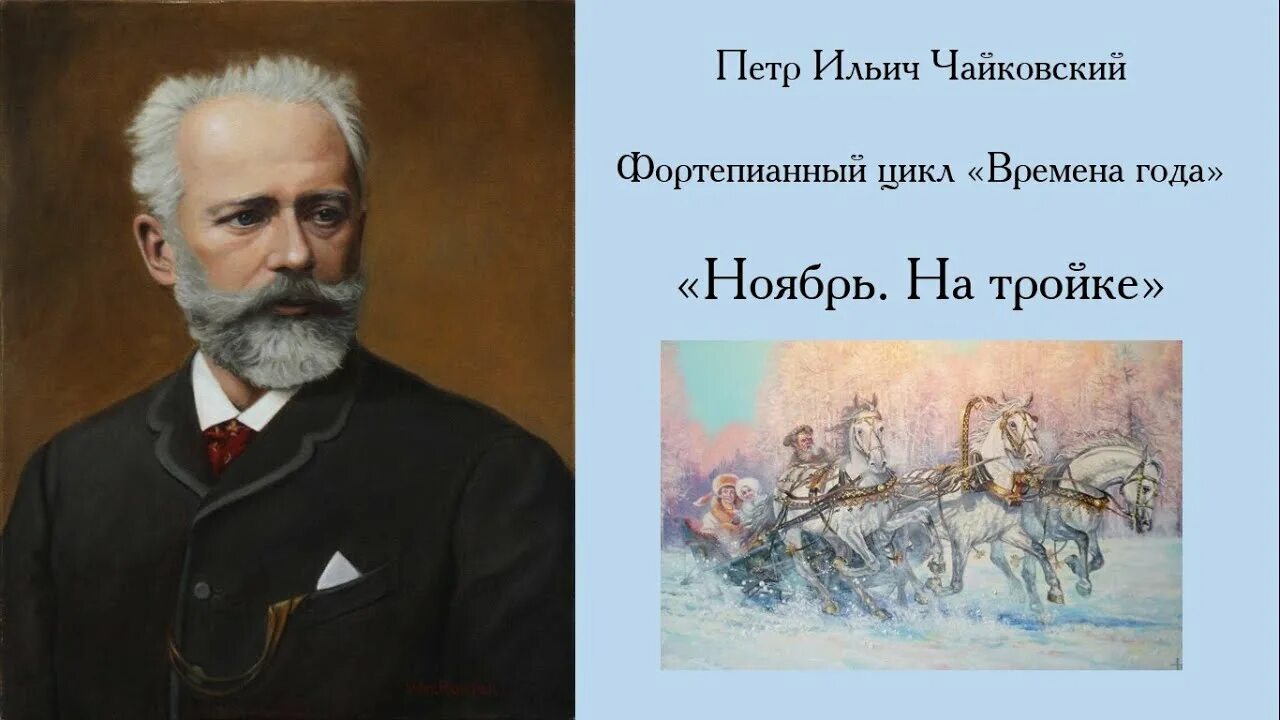 Петр Ильич Чайковский

Фортепианный цикл «Времена года»

«Ноябрь. На тройке»